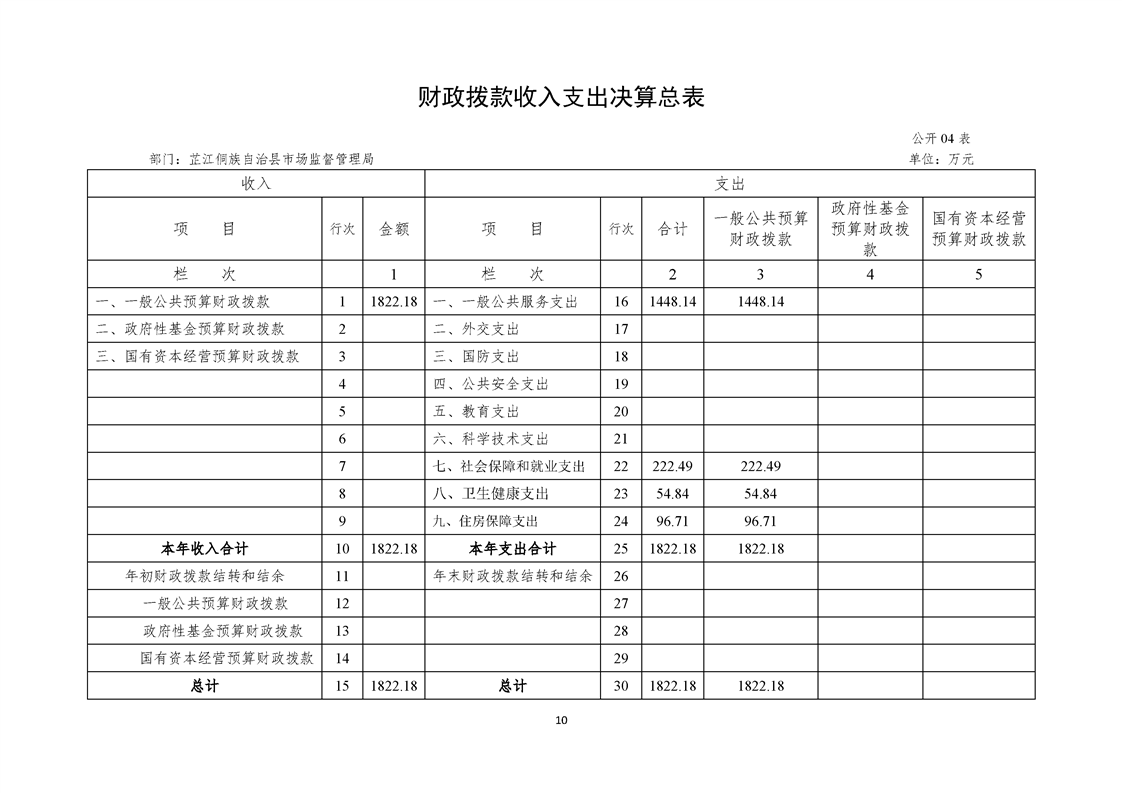 财政拨款收入支出决算总表

公开 04 表

部门：芷江侗族自治县市场监督管理局

单位：万元

| 收入 | | | 支出 | | | | | |
|---|---|---|---|---|---|---|---|---|
| 项　目 | 行次 | 金额 | 项　目 | 行次 | 合计 | 一般公共预算财政拨款 | 政府性基金预算财政拨款 | 国有资本经营预算财政拨款 |
| 栏　次 | | 1 | 栏　次 | | 2 | 3 | 4 | 5 |
| 一、一般公共预算财政拨款 | 1 | 1822.18 | 一、一般公共服务支出 | 16 | 1448.14 | 1448.14 | | |
| 二、政府性基金预算财政拨款 | 2 | | 二、外交支出 | 17 | | | | |
| 三、国有资本经营预算财政拨款 | 3 | | 三、国防支出 | 18 | | | | |
| | 4 | | 四、公共安全支出 | 19 | | | | |
| | 5 | | 五、教育支出 | 20 | | | | |
| | 6 | | 六、科学技术支出 | 21 | | | | |
| | 7 | | 七、社会保障和就业支出 | 22 | 222.49 | 222.49 | | |
| | 8 | | 八、卫生健康支出 | 23 | 54.84 | 54.84 | | |
| | 9 | | 九、住房保障支出 | 24 | 96.71 | 96.71 | | |
| 本年收入合计 | 10 | 1822.18 | 本年支出合计 | 25 | 1822.18 | 1822.18 | | |
| 年初财政拨款结转和结余 | 11 | | 年末财政拨款结转和结余 | 26 | | | | |
| 一般公共预算财政拨款 | 12 | | | 27 | | | | |
| 政府性基金预算财政拨款 | 13 | | | 28 | | | | |
| 国有资本经营预算财政拨款 | 14 | | | 29 | | | | |
| 总计 | 15 | 1822.18 | 总计 | 30 | 1822.18 | 1822.18 | | |

10